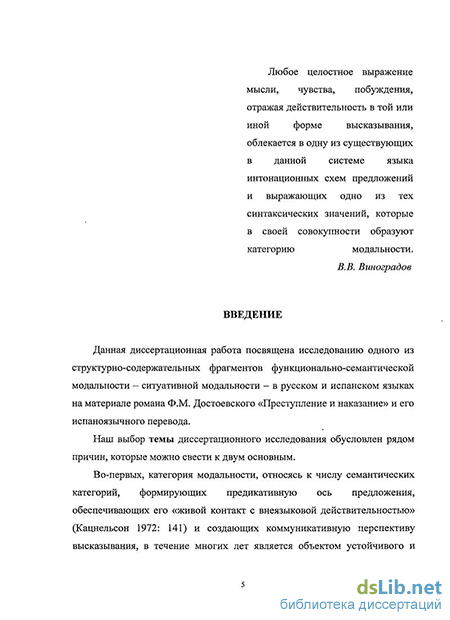 Любое целостное выражение мысли, чувства, побуждения, отражая действительность в той или иной форме высказывания, облекается в одну из существующих в данной системе языка интонационных схем предложений и выражающих одно из тех синтаксических значений, которые в своей совокупности образуют категорию модальности.

В.В. Виноградов

ВВЕДЕНИЕ

Данная диссертационная работа посвящена исследованию одного из структурно-содержательных фрагментов функционально-семантической модальности – ситуативной модальности – в русском и испанском языках на материале романа Ф.М. Достоевского «Преступление и наказание» и его испаноязычного перевода.

Наш выбор темы диссертационного исследования обусловлен рядом причин, которые можно свести к двум основным.

Во-первых, категория модальности, относясь к числу семантических категорий, формирующих предикативную ось предложения, обеспечивающих его «живой контакт с внеязыковой действительностью» (Кацнельсон 1972: 141) и создающих коммуникативную перспективу высказывания, в течение многих лет является объектом устойчивого и

5

dsLib.net
библиотека диссертаций